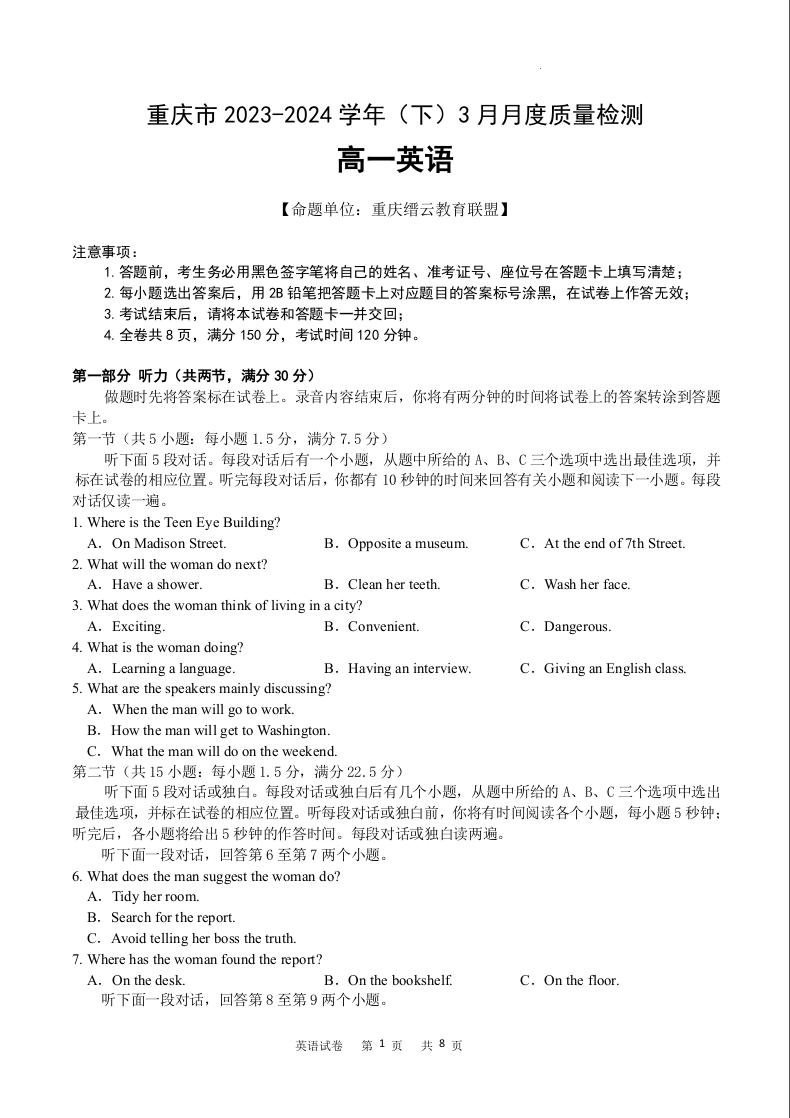 重庆市 2023-2024 学年（下）3 月月度质量检测

高一英语

【命题单位：重庆缙云教育联盟】

注意事项：
1. 答题前，考生务必用黑色签字笔将自己的姓名、准考证号、座位号在答题卡上填写清楚；
2. 每小题选出答案后，用 2B 铅笔把答题卡上对应题目的答案标号涂黑，在试卷上作答无效；
3. 考试结束后，请将本试卷和答题卡一并交回；
4. 全卷共 8 页，满分 150 分，考试时间 120 分钟。

第一部分 听力（共两节，满分 30 分）

做题时先将答案标在试卷上。录音内容结束后，你将有两分钟的时间将试卷上的答案转涂到答题卡上。

第一节（共 5 小题：每小题 1.5 分，满分 7.5 分）

听下面 5 段对话。每段对话后有一个小题，从题中所给的 A、B、C 三个选项中选出最佳选项，并标在试卷的相应位置。听完每段对话后，你都有 10 秒钟的时间来回答有关小题和阅读下一小题。每段对话仅读一遍。

1. Where is the Teen Eye Building?
A．On Madison Street. B．Opposite a museum. C．At the end of 7th Street.
2. What will the woman do next?
A．Have a shower. B．Clean her teeth. C．Wash her face.
3. What does the woman think of living in a city?
A．Exciting. B．Convenient. C．Dangerous.
4. What is the woman doing?
A．Learning a language. B．Having an interview. C．Giving an English class.
5. What are the speakers mainly discussing?
A．When the man will go to work.
B．How the man will get to Washington.
C．What the man will do on the weekend.

第二节（共 15 小题：每小题 1.5 分，满分 22.5 分）

听下面 5 段对话或独白。每段对话或独白后有几个小题，从题中所给的 A、B、C 三个选项中选出最佳选项，并标在试卷的相应位置。听每段对话或独白前，你将有时间阅读各个小题，每小题 5 秒钟；听完后，各小题将给出 5 秒钟的作答时间。每段对话或独白读两遍。

听下面一段对话，回答第 6 至第 7 两个小题。

6. What does the man suggest the woman do?
A．Tidy her room.
B．Search for the report.
C．Avoid telling her boss the truth.
7. Where has the woman found the report?
A．On the desk. B．On the bookshelf. C．On the floor.

听下面一段对话，回答第 8 至第 9 两个小题。

英语试卷 第 1 页 共 8 页